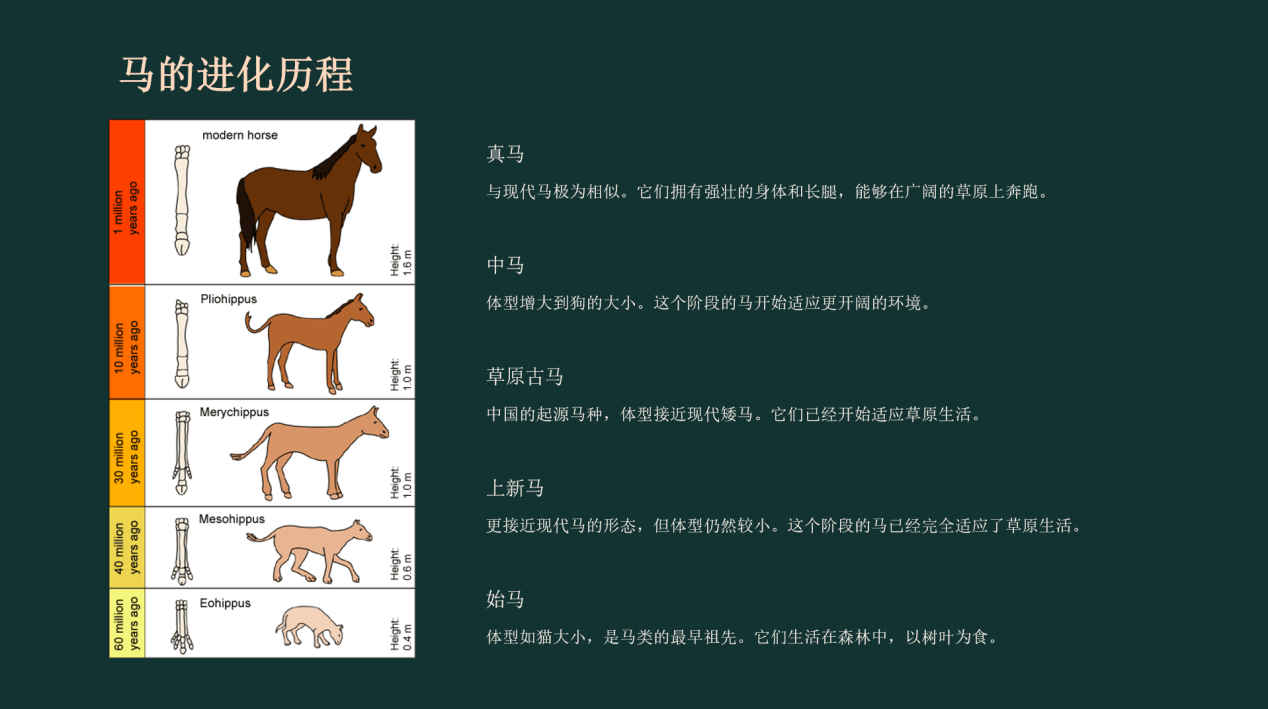 马的进化历程

1 million years ago
modern horse
Height: 1.6 m

10 million years ago
Pliohippus
Height: 1.0 m

30 million years ago
Merychippus
Height: 1.0 m

40 million years ago
Mesohippus
Height: 0.6 m

60 million years ago
Eohippus
Height: 0.4 m

真马
与现代马极为相似。它们拥有强壮的身体和长腿，能够在广阔的草原上奔跑。

中马
体型增大到狗的大小。这个阶段的马开始适应更开阔的环境。

草原古马
中国的起源马种，体型接近现代矮马。它们已经开始适应草原生活。

上新马
更接近现代马的形态，但体型仍然较小。这个阶段的马已经完全适应了草原生活。

始马
体型如猫大小，是马类的最早祖先。它们生活在森林中，以树叶为食。